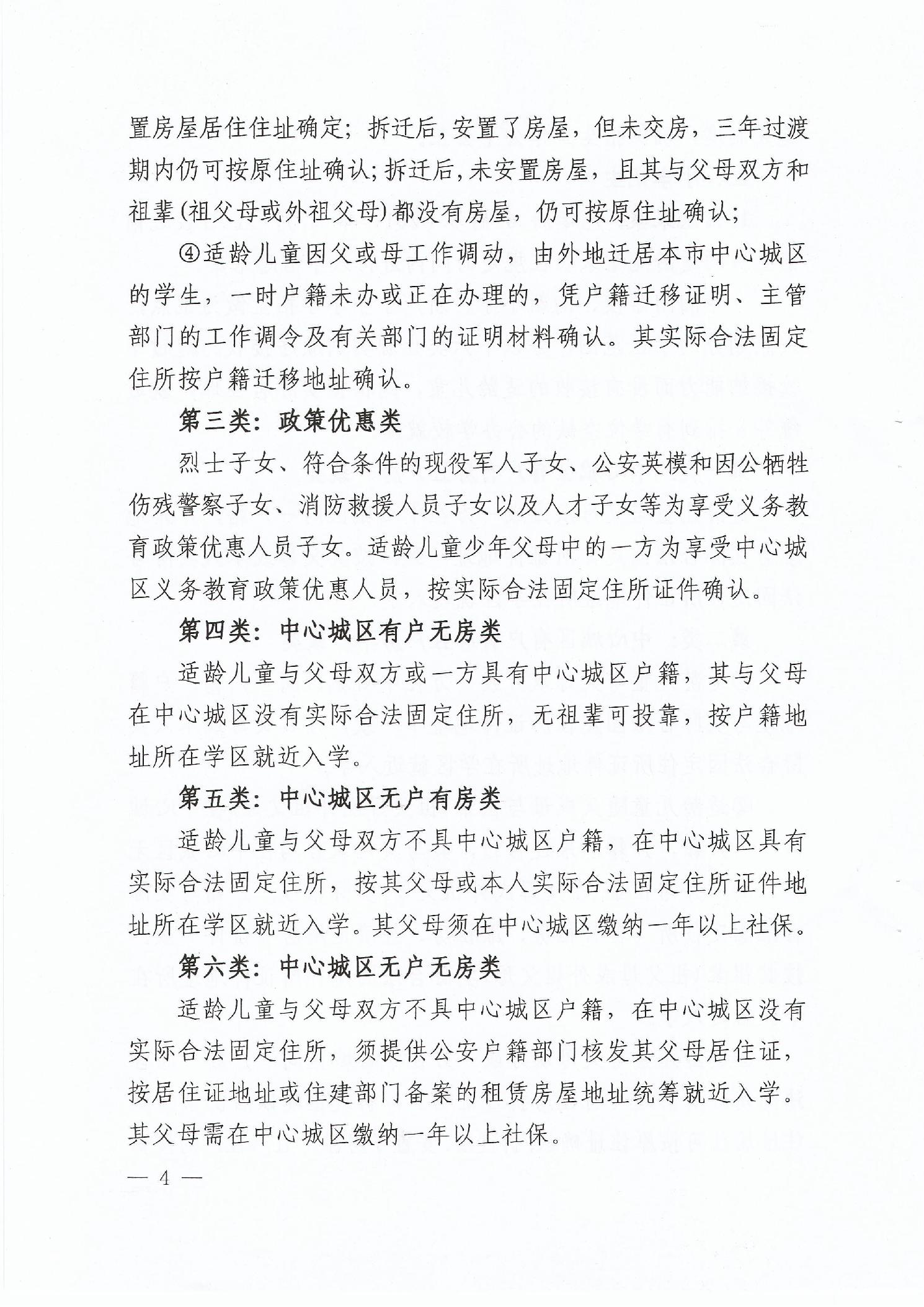 置房屋居住住址确定；拆迁后，安置了房屋，但未交房，三年过渡期内仍可按原住址确认；拆迁后，未安置房屋，且其与父母双方和祖辈（祖父母或外祖父母）都没有房屋，仍可按原住址确认；

④适龄儿童因父或母工作调动，由外地迁居本市中心城区的学生，一时户籍未办或正在办理的，凭户籍迁移证明、主管部门的工作调令及有关部门的证明材料确认。其实际合法固定住所按户籍迁移地址确认。

第三类：政策优惠类

烈士子女、符合条件的现役军人子女、公安英模和因公牺牲伤残警察子女、消防救援人员子女以及人才子女等为享受义务教育政策优惠人员子女。适龄儿童少年父母中的一方为享受中心城区义务教育政策优惠人员，按实际合法固定住所证件确认。

第四类：中心城区有户无房类

适龄儿童与父母双方或一方具有中心城区户籍，其与父母在中心城区没有实际合法固定住所，无祖辈可投靠，按户籍地址所在学区就近入学。

第五类：中心城区无户有房类

适龄儿童与父母双方不具中心城区户籍，在中心城区具有实际合法固定住所，按其父母或本人实际合法固定住所证件地址所在学区就近入学。其父母须在中心城区缴纳一年以上社保。

第六类：中心城区无户无房类

适龄儿童与父母双方不具中心城区户籍，在中心城区没有实际合法固定住所，须提供公安户籍部门核发其父母居住证，按居住证地址或住建部门备案的租赁房屋地址统筹就近入学。其父母需在中心城区缴纳一年以上社保。

— 4 —